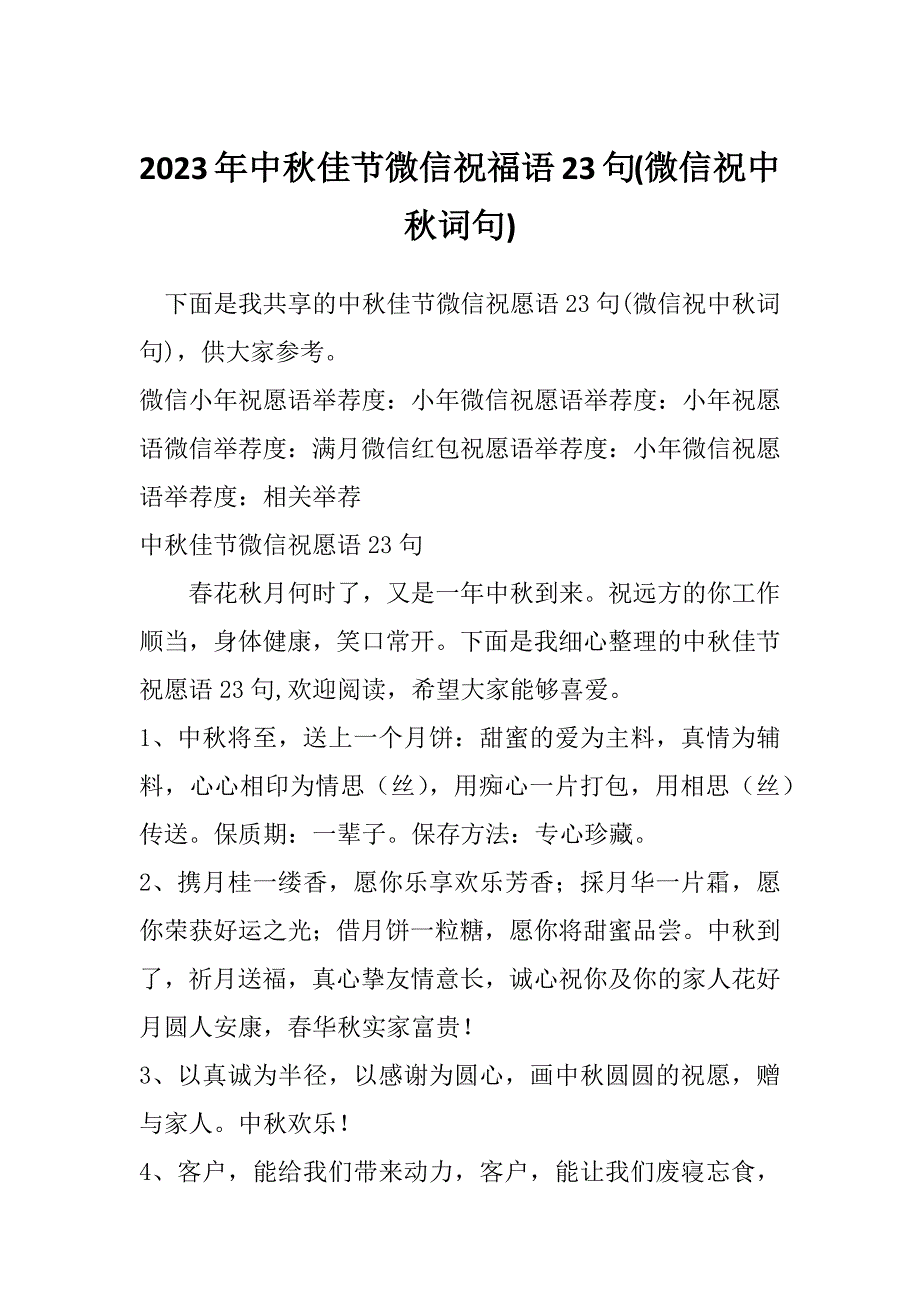 2023年中秋佳节微信祝福语23句(微信祝中秋词句)

下面是我共享的中秋佳节微信祝愿语23句(微信祝中秋词句)，供大家参考。

微信小年祝愿语举荐度：小年微信祝愿语举荐度：小年祝愿语微信举荐度：满月微信红包祝愿语举荐度：小年微信祝愿语举荐度：相关举荐

中秋佳节微信祝愿语23句

春花秋月何时了，又是一年中秋到来。祝远方的你工作顺当，身体健康，笑口常开。下面是我细心整理的中秋佳节祝愿语23句,欢迎阅读，希望大家能够喜爱。

1、中秋将至，送上一个月饼：甜蜜的爱为主料，真情为辅料，心心相印为情思（丝），用痴心一片打包，用相思（丝）传送。保质期：一辈子。保存方法：专心珍藏。

2、携月桂一缕香，愿你乐享欢乐芳香；採月华一片霜，愿你荣获好运之光；借月饼一粒糖，愿你将甜蜜品尝。中秋到了，祈月送福，真心挚友情意长，诚心祝你及你的家人花好月圆人安康，春华秋实家富贵！

3、以真诚为半径，以感谢为圆心，画中秋圆圆的祝愿，赠与家人。中秋欢乐！

4、客户，能给我们带来动力，客户，能让我们废寝忘食，